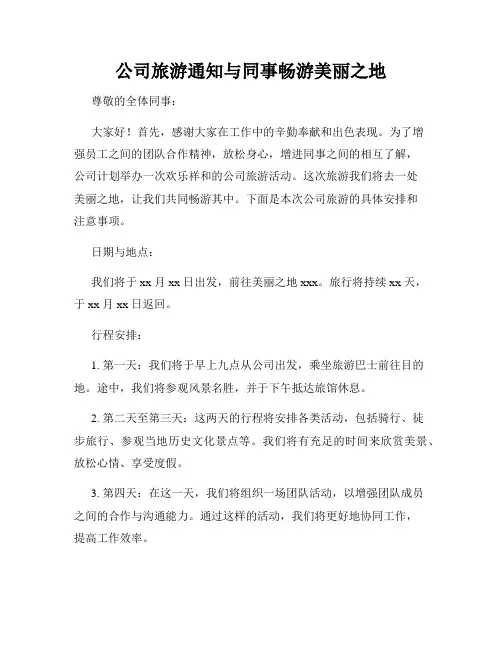 公司旅游通知与同事畅游美丽之地

尊敬的全体同事：

大家好！首先，感谢大家在工作中的辛勤奉献和出色表现。为了增强员工之间的团队合作精神，放松身心，增进同事之间的相互了解，公司计划举办一次欢乐祥和的公司旅游活动。这次旅游我们将去一处美丽之地，让我们共同畅游其中。下面是本次公司旅游的具体安排和注意事项。

日期与地点：

我们将于 xx 月 xx 日出发，前往美丽之地 xxx。旅行将持续 xx 天，于 xx 月 xx 日返回。

行程安排：

1. 第一天：我们将于早上九点从公司出发，乘坐旅游巴士前往目的地。途中，我们将参观风景名胜，并于下午抵达旅馆休息。

2. 第二天至第三天：这两天的行程将安排各类活动，包括骑行、徒步旅行、参观当地历史文化景点等。我们将有充足的时间来欣赏美景、放松心情、享受度假。

3. 第四天：在这一天，我们将组织一场团队活动，以增强团队成员之间的合作与沟通能力。通过这样的活动，我们将更好地协同工作，提高工作效率。